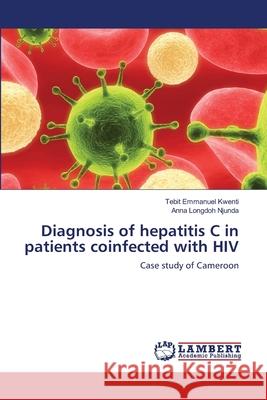 Tebit Emmanuel Kwenti
Anna Longdoh Njunda

Diagnosis of hepatitis C in patients coinfected with HIV

Case study of Cameroon

LAP LAMBERT Academic Publishing

Kraina Książek